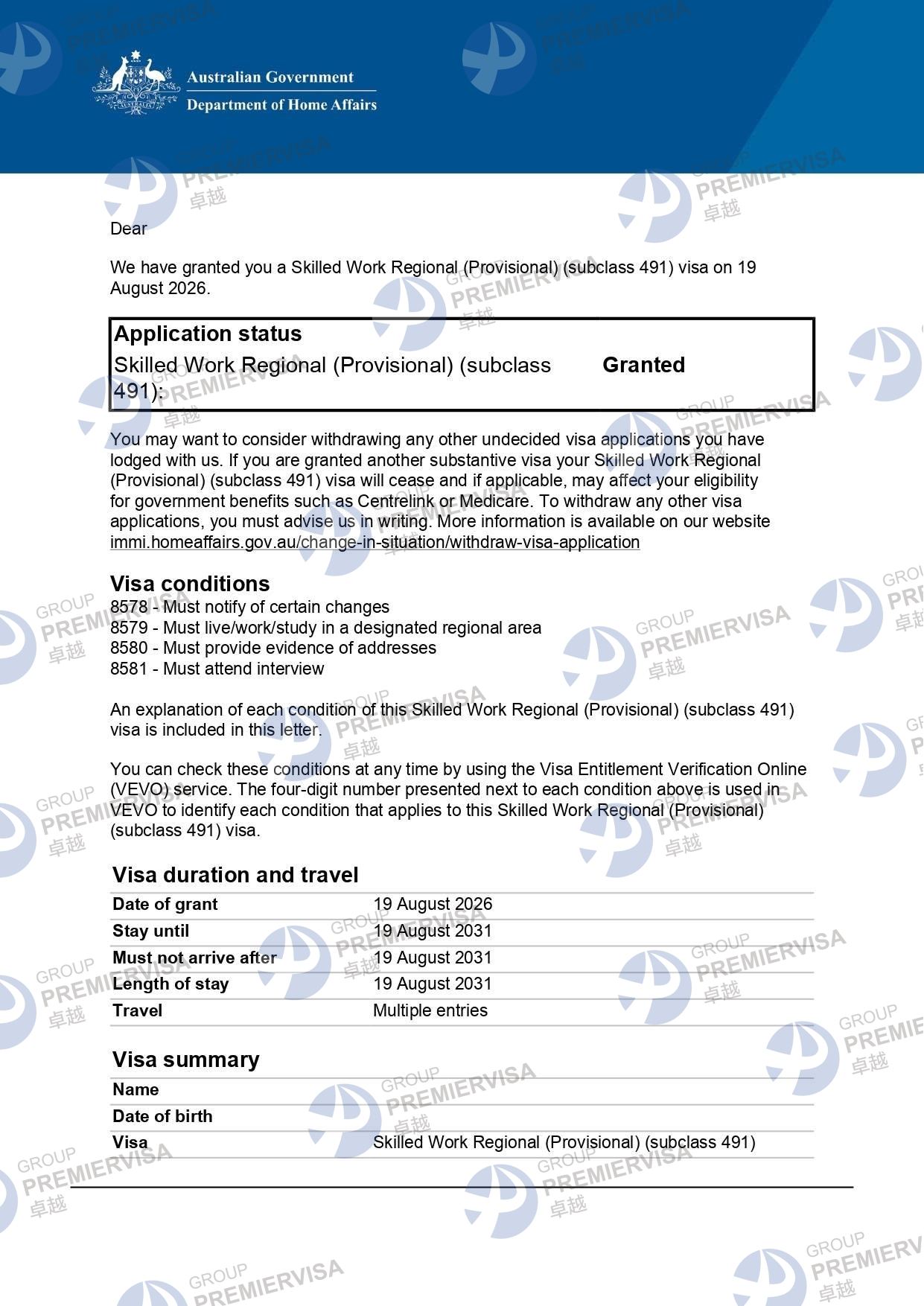 Australian Government
Department of Home Affairs

Dear

We have granted you a Skilled Work Regional (Provisional) (subclass 491) visa on 19 August 2026.

Application status
Skilled Work Regional (Provisional) (subclass 491): Granted

You may want to consider withdrawing any other undecided visa applications you have lodged with us. If you are granted another substantive visa your Skilled Work Regional (Provisional) (subclass 491) visa will cease and if applicable, may affect your eligibility for government benefits such as Centrelink or Medicare. To withdraw any other visa applications, you must advise us in writing. More information is available on our website immi.homeaffairs.gov.au/change-in-situation/withdraw-visa-application

Visa conditions
8578 - Must notify of certain changes
8579 - Must live/work/study in a designated regional area
8580 - Must provide evidence of addresses
8581 - Must attend interview

An explanation of each condition of this Skilled Work Regional (Provisional) (subclass 491) visa is included in this letter.

You can check these conditions at any time by using the Visa Entitlement Verification Online (VEVO) service. The four-digit number presented next to each condition above is used in VEVO to identify each condition that applies to this Skilled Work Regional (Provisional) (subclass 491) visa.

Visa duration and travel
Date of grant 19 August 2026
Stay until 19 August 2031
Must not arrive after 19 August 2031
Length of stay 19 August 2031
Travel Multiple entries

Visa summary
Name
Date of birth
Visa Skilled Work Regional (Provisional) (subclass 491)

GROUP PREMIERVISA 卓越